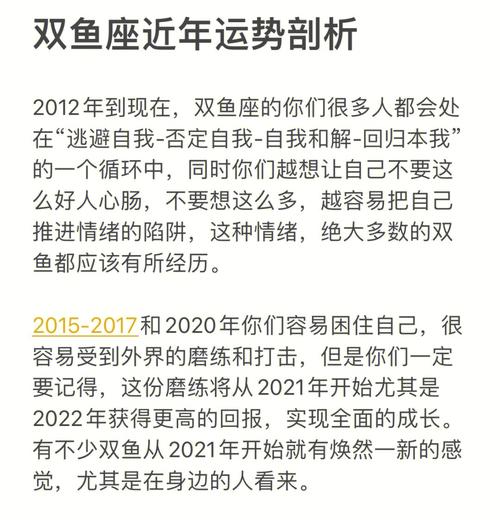 双鱼座近年运势剖析

2012年到现在，双鱼座的你们很多人都会处在“逃避自我-否定自我-自我和解-回归本我”的一个循环中，同时你们越想让自己不要这么好人心肠，不要想这么多，越容易把自己推进情绪的陷阱，这种情绪，绝大多数的双鱼都应该有所经历。

2015-2017和2020年你们容易困住自己，很容易受到外界的磨练和打击，但是你们一定要记得，这份磨练将从2021年开始尤其是2022年获得更高的回报，实现全面的成长。有不少双鱼从2021年开始就有焕然一新的感觉，尤其是在身边的人看来。